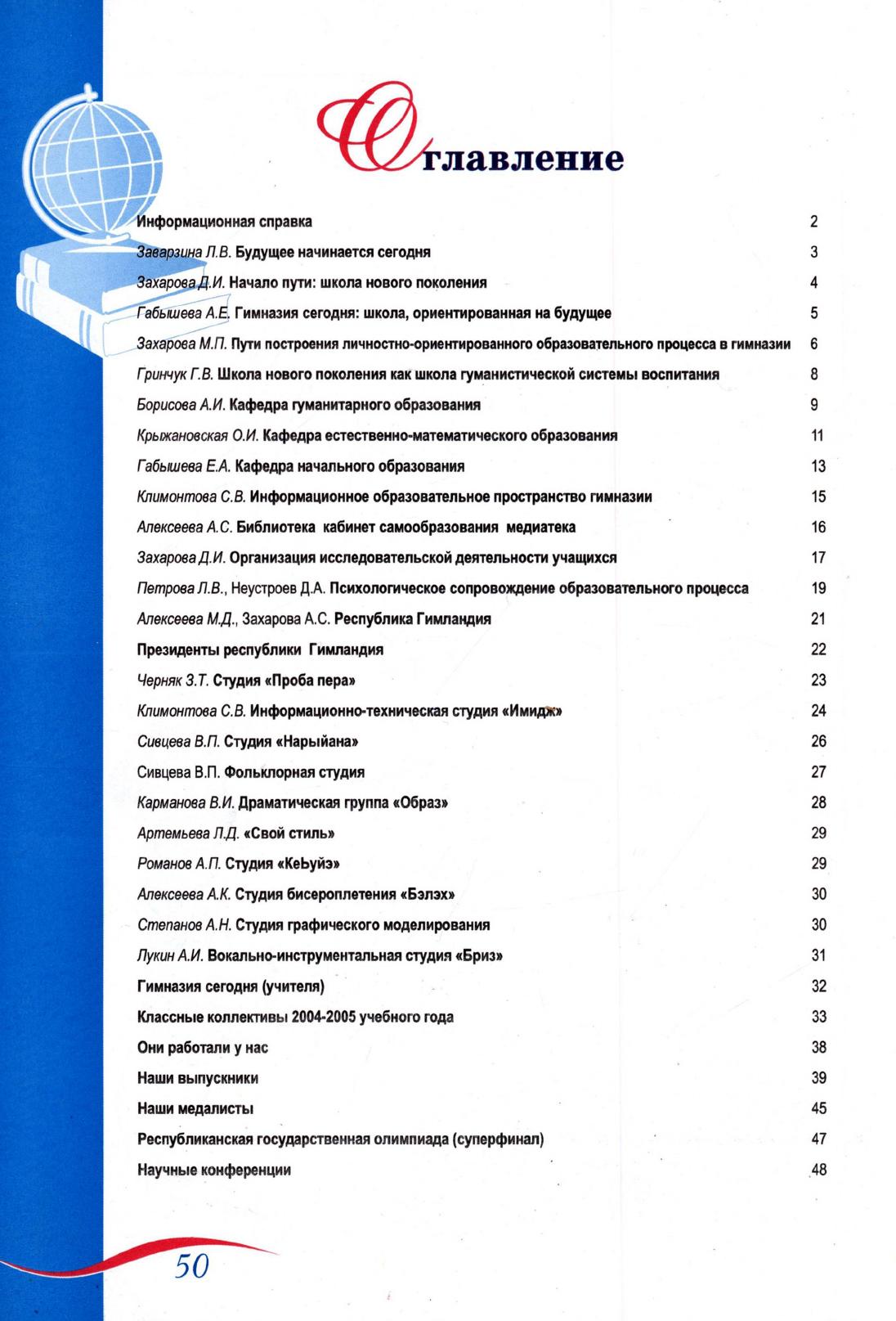 Оглавление

Информационная справка 2
Заварзина Л.В. Будущее начинается сегодня 3
Захарова Д.И. Начало пути: школа нового поколения 4
Габышева А.Е. Гимназия сегодня: школа, ориентированная на будущее 5
Захарова М.П. Пути построения личностно-ориентированного образовательного процесса в гимназии 6
Гринчук Г.В. Школа нового поколения как школа гуманистической системы воспитания 8
Борисова А.И. Кафедра гуманитарного образования 9
Крыжановская О.И. Кафедра естественно-математического образования 11
Габышева Е.А. Кафедра начального образования 13
Климонтова С.В. Информационное образовательное пространство гимназии 15
Алексеева А.С. Библиотека кабинет самообразования медиатека 16
Захарова Д.И. Организация исследовательской деятельности учащихся 17
Петрова Л.В., Неустроев Д.А. Психологическое сопровождение образовательного процесса 19
Алексеева М.Д., Захарова А.С. Республика Гимландия 21
Президенты республики Гимландия 22
Черняк З.Т. Студия «Проба пера» 23
Климонтова С.В. Информационно-техническая студия «Имидж» 24
Сивцева В.П. Студия «Нарыйана» 26
Сивцева В.П. Фольклорная студия 27
Карманова В.И. Драматическая группа «Образ» 28
Артемьева Л.Д. «Свой стиль» 29
Романов А.П. Студия «КеЬуйэ» 29
Алексеева А.К. Студия бисероплетения «Бэлэх» 30
Степанов А.Н. Студия графического моделирования 30
Лукин А.И. Вокально-инструментальная студия «Бриз» 31
Гимназия сегодня (учителя) 32
Классные коллективы 2004-2005 учебного года 33
Они работали у нас 38
Наши выпускники 39
Наши медалисты 45
Республиканская государственная олимпиада (суперфинал) 47
Научные конференции 48

50